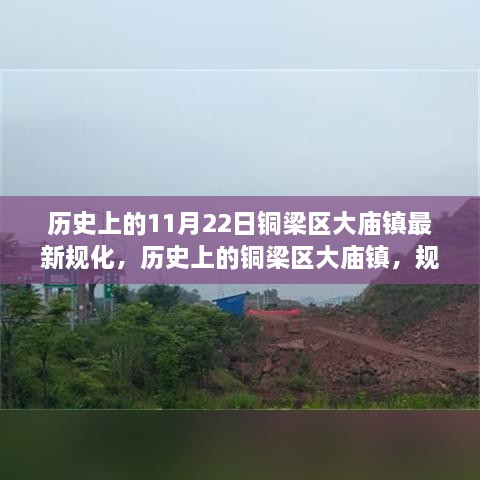 历史上的11月22日铜梁区大庙镇最新规化，历史上的铜梁区大庙镇，规